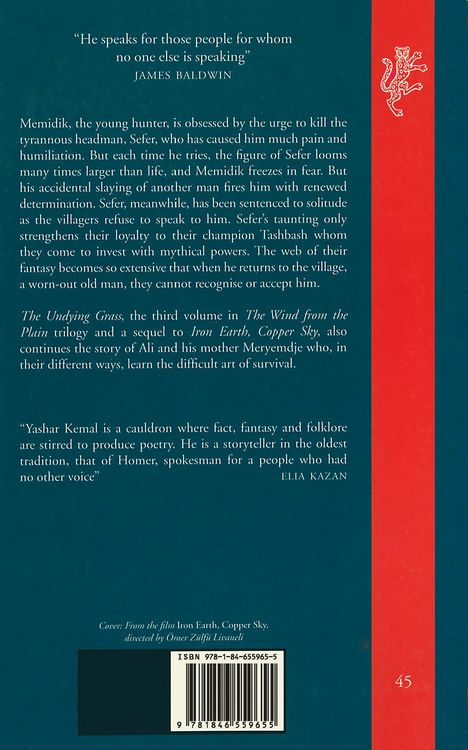 "He speaks for those people for whom no one else is speaking"
JAMES BALDWIN

Memidik, the young hunter, is obsessed by the urge to kill the tyrannous headman, Sefer, who has caused him much pain and humiliation. But each time he tries, the figure of Sefer looms many times larger than life, and Memidik freezes in fear. But his accidental slaying of another man fires him with renewed determination. Sefer, meanwhile, has been sentenced to solitude as the villagers refuse to speak to him. Sefer's taunting only strengthens their loyalty to their champion Tashbash whom they come to invest with mythical powers. The web of their fantasy becomes so extensive that when he returns to the village, a worn-out old man, they cannot recognise or accept him.

The Undying Grass, the third volume in The Wind from the Plain trilogy and a sequel to Iron Earth, Copper Sky, also continues the story of Ali and his mother Meryemdje who, in their different ways, learn the difficult art of survival.

"Yashar Kemal is a cauldron where fact, fantasy and folklore are stirred to produce poetry. He is a storyteller in the oldest tradition, that of Homer, spokesman for a people who had no other voice"
ELIA KAZAN

Cover: From the film Iron Earth, Copper Sky, directed by Ömer Zülfü Livaneli

ISBN 978-1-84-655965-5

9 781846 559655

45